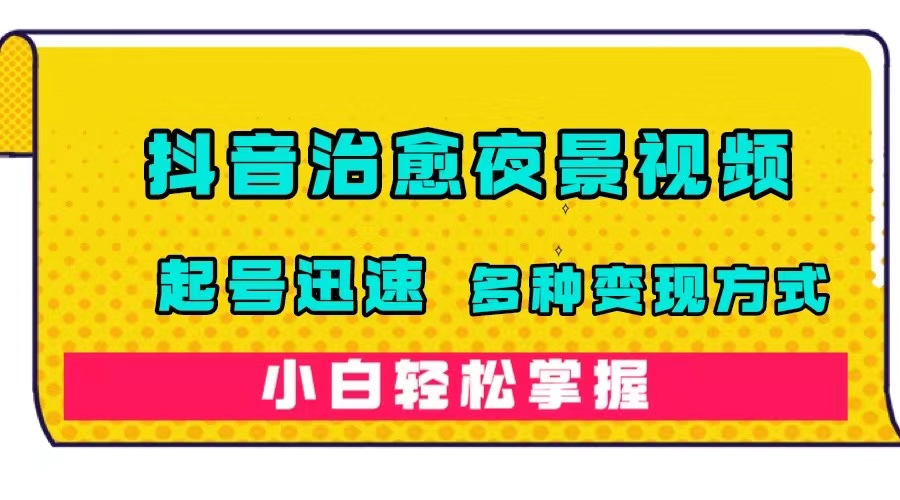 抖音治愈夜景视频

起号迅速 多种变现方式

小白轻松掌握